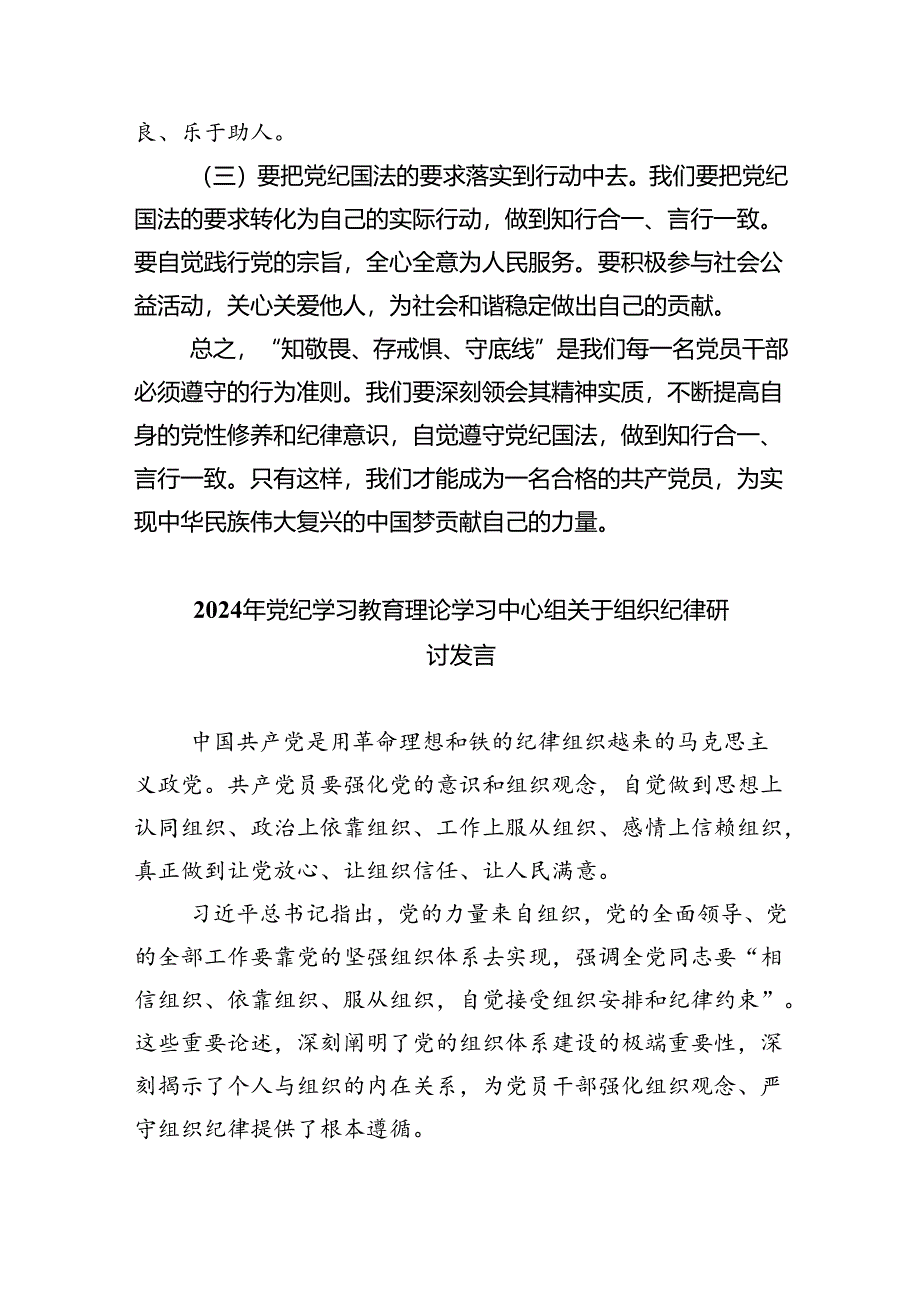 良、乐于助人。

（三）要把党纪国法的要求落实到行动中去。我们要把党纪国法的要求转化为自己的实际行动，做到知行合一、言行一致。要自觉践行党的宗旨，全心全意为人民服务。要积极参与社会公益活动，关心关爱他人，为社会和谐稳定做出自己的贡献。

总之，“知敬畏、存戒惧、守底线”是我们每一名党员干部必须遵守的行为准则。我们要深刻领会其精神实质，不断提高自身的党性修养和纪律意识，自觉遵守党纪国法，做到知行合一、言行一致。只有这样，我们才能成为一名合格的共产党员，为实现中华民族伟大复兴的中国梦贡献自己的力量。

2024年党纪学习教育理论学习中心组关于组织纪律研讨发言

中国共产党是用革命理想和铁的纪律组织越来的马克思主义政党。共产党员要强化党的意识和组织观念，自觉做到思想上认同组织、政治上依靠组织、工作上服从组织、感情上信赖组织，真正做到让党放心、让组织信任、让人民满意。

习近平总书记指出，党的力量来自组织，党的全面领导、党的全部工作要靠党的坚强组织体系去实现，强调全党同志要“相信组织、依靠组织、服从组织，自觉接受组织安排和纪律约束”。这些重要论述，深刻阐明了党的组织体系建设的极端重要性，深刻揭示了个人与组织的内在关系，为党员干部强化组织观念、严守组织纪律提供了根本遵循。